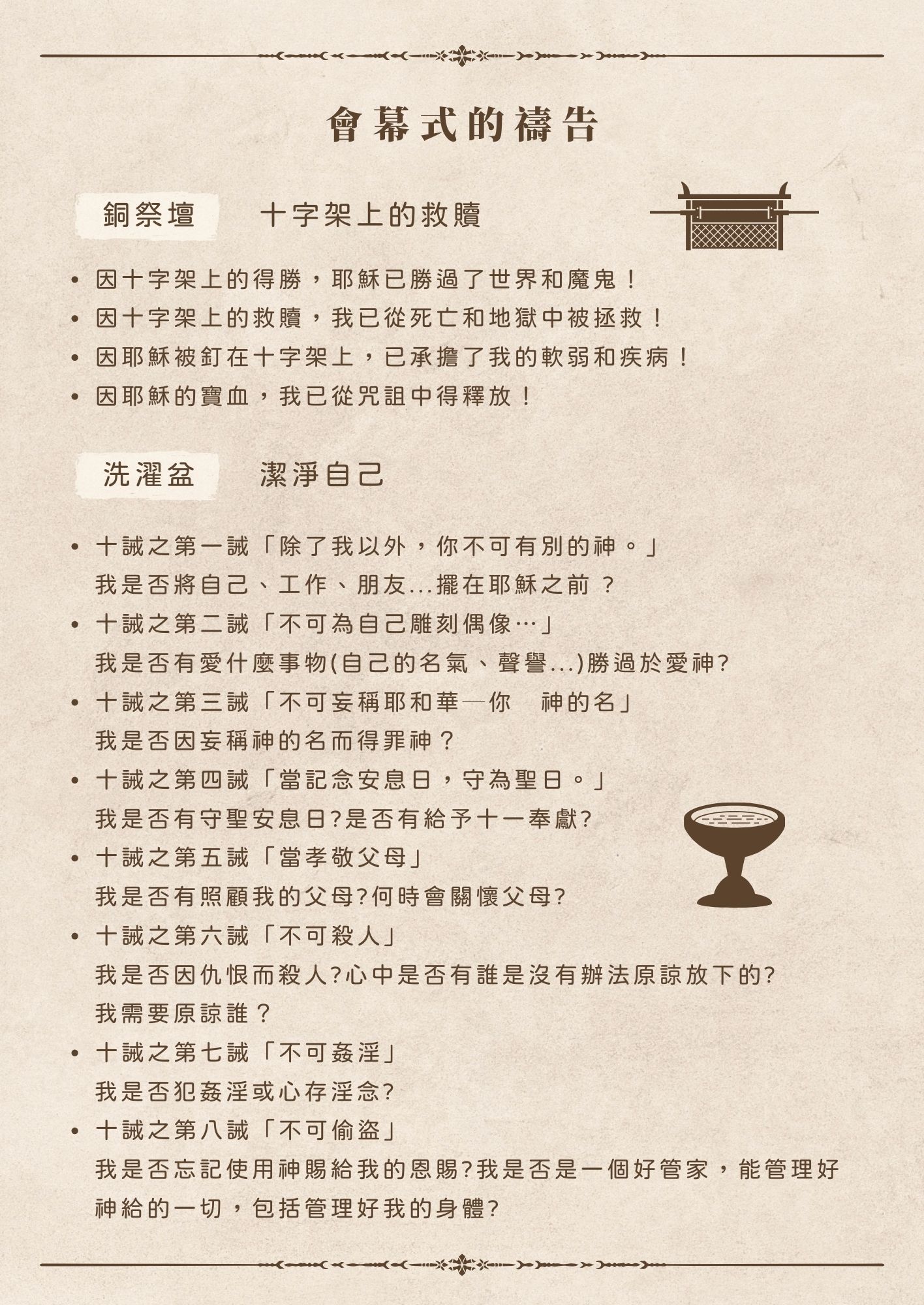 會幕式的禱告

銅祭壇　十字架上的救贖

- 因十字架上的得勝，耶穌已勝過了世界和魔鬼！
- 因十字架上的救贖，我已從死亡和地獄中被拯救！
- 因耶穌被釘在十字架上，已承擔了我的軟弱和疾病！
- 因耶穌的寶血，我已從咒詛中得釋放！

洗濯盆　潔淨自己

- 十誡之第一誡「除了我以外，你不可有別的神。」
我是否將自己、工作、朋友...擺在耶穌之前？
- 十誡之第二誡「不可為自己雕刻偶像…」
我是否有愛什麼事物(自己的名氣、聲譽...)勝過於愛神?
- 十誡之第三誡「不可妄稱耶和華—你　神的名」
我是否因妄稱神的名而得罪神？
- 十誡之第四誡「當記念安息日，守為聖日。」
我是否有守聖安息日?是否有給予十一奉獻?
- 十誡之第五誡「當孝敬父母」
我是否有照顧我的父母?何時會關懷父母?
- 十誡之第六誡「不可殺人」
我是否因仇恨而殺人?心中是否有誰是沒有辦法原諒放下的?
我需要原諒誰？
- 十誡之第七誡「不可姦淫」
我是否犯姦淫或心存淫念?
- 十誡之第八誡「不可偷盜」
我是否忘記使用神賜給我的恩賜?我是否是一個好管家，能管理好神給的一切，包括管理好我的身體?